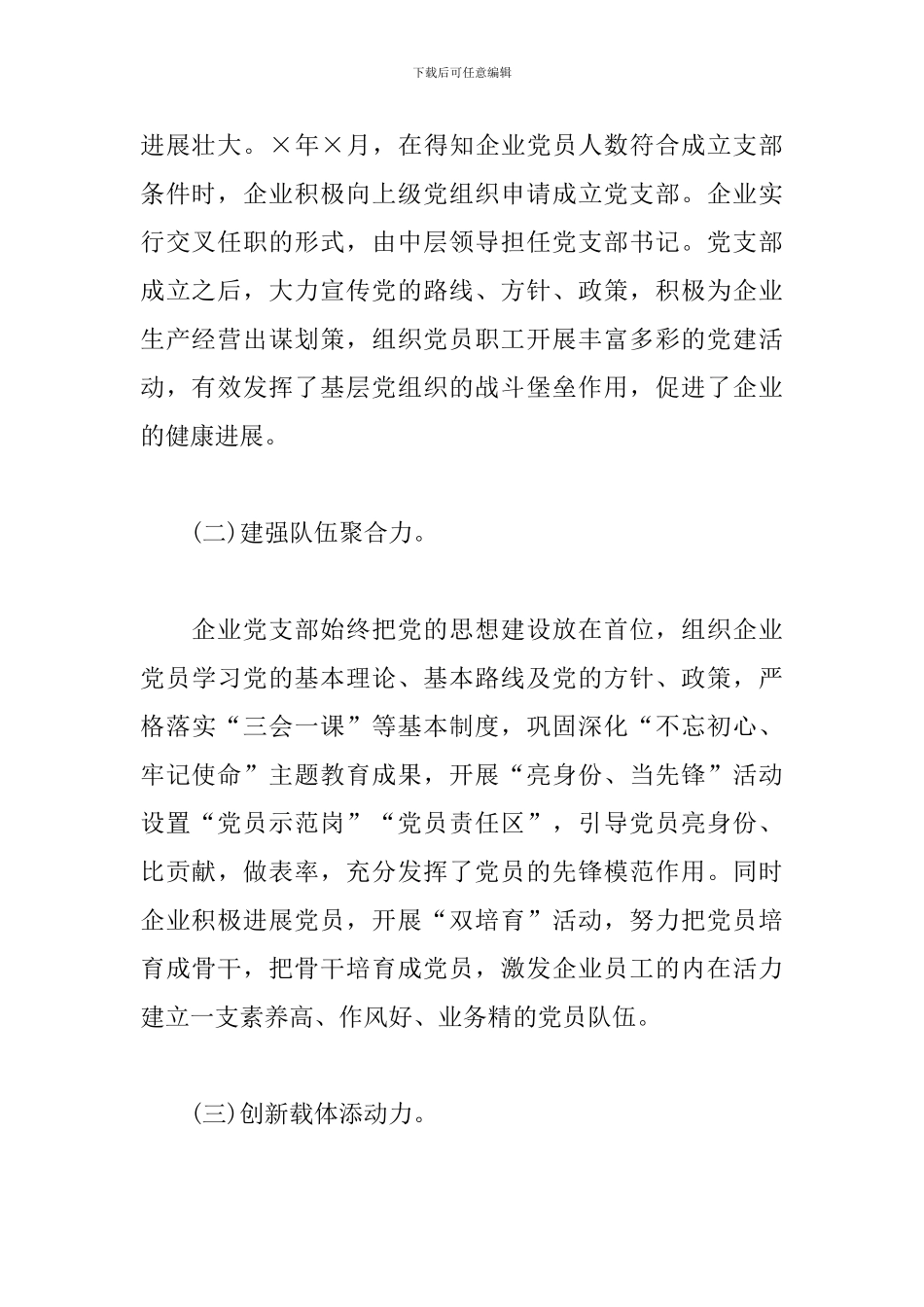 下载后可任意编辑

进展壮大。×年×月，在得知企业党员人数符合成立支部条件时，企业积极向上级党组织申请成立党支部。企业实行交叉任职的形式，由中层领导担任党支部书记。党支部成立之后，大力宣传党的路线、方针、政策，积极为企业生产经营出谋划策，组织党员职工开展丰富多彩的党建活动，有效发挥了基层党组织的战斗堡垒作用，促进了企业的健康进展。

(二)建强队伍聚合力。

企业党支部始终把党的思想建设放在首位，组织企业党员学习党的基本理论、基本路线及党的方针、政策，严格落实“三会一课”等基本制度，巩固深化“不忘初心、牢记使命”主题教育成果，开展“亮身份、当先锋”活动设置“党员示范岗”“党员责任区”，引导党员亮身份、比贡献，做表率，充分发挥了党员的先锋模范作用。同时企业积极进展党员，开展“双培育”活动，努力把党员培育成骨干，把骨干培育成党员，激发企业员工的内在活力建立一支素养高、作风好、业务精的党员队伍。

(三)创新载体添动力。